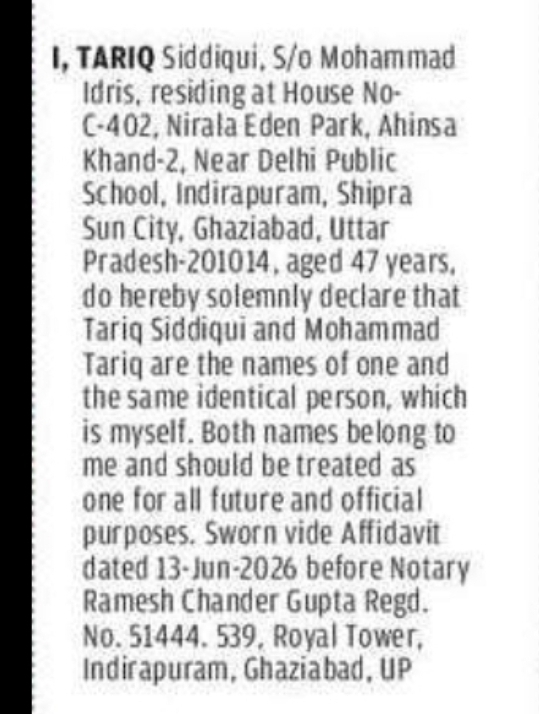 I, TARIQ Siddiqui, S/o Mohammad Idris, residing at House No-C-402, Nirala Eden Park, Ahinsa Khand-2, Near Delhi Public School, Indirapuram, Shipra Sun City, Ghaziabad, Uttar Pradesh-201014, aged 47 years, do hereby solemnly declare that Tariq Siddiqui and Mohammad Tariq are the names of one and the same identical person, which is myself. Both names belong to me and should be treated as one for all future and official purposes. Sworn vide Affidavit dated 13-Jun-2026 before Notary Ramesh Chander Gupta Regd. No. 51444. 539, Royal Tower, Indirapuram, Ghaziabad, UP